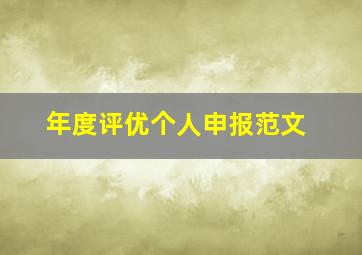 年度评优个人申报范文